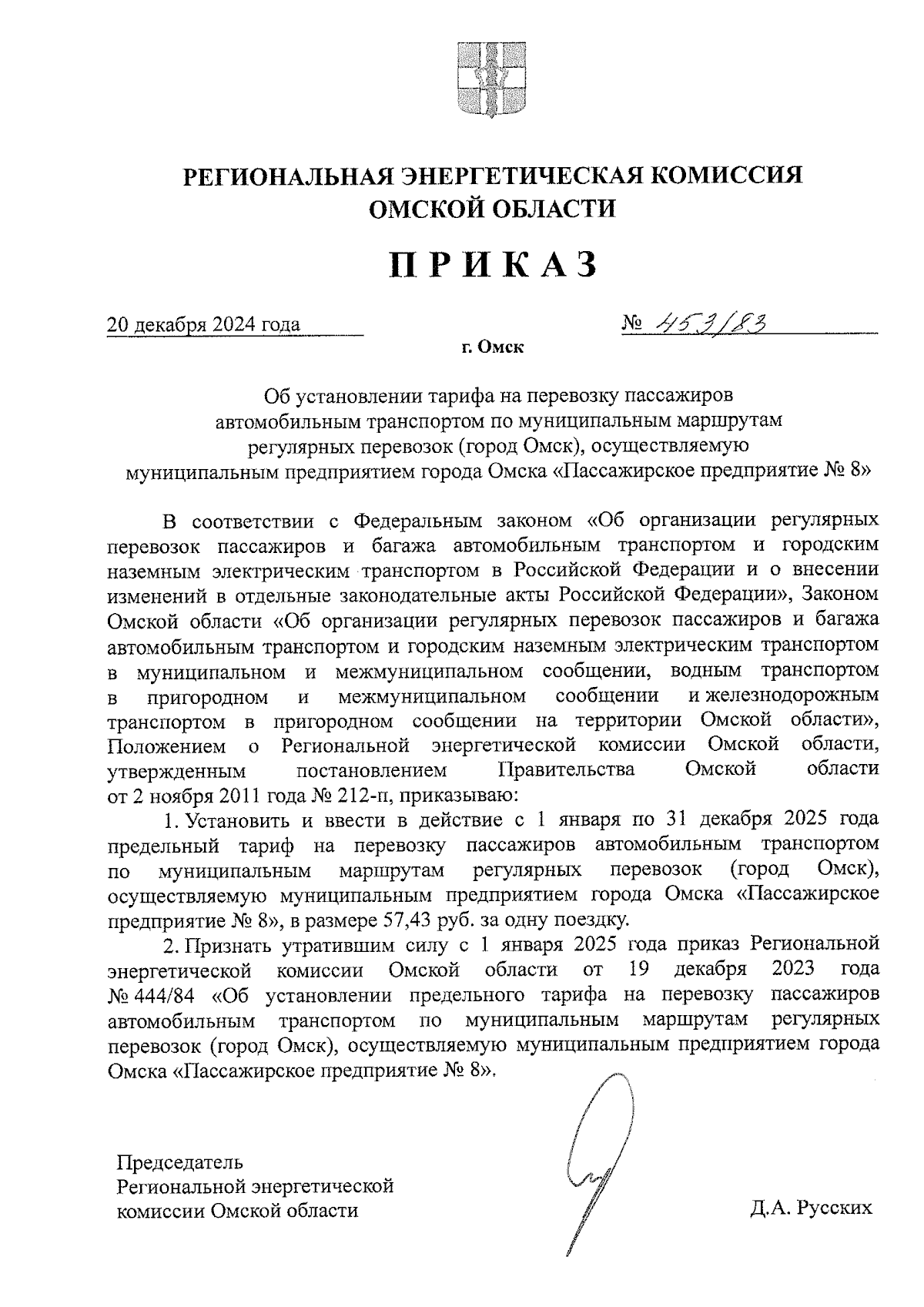 РЕГИОНАЛЬНАЯ ЭНЕРГЕТИЧЕСКАЯ КОМИССИЯ
ОМСКОЙ ОБЛАСТИ

ПРИКАЗ

20 декабря 2024 года № 453/83

г. Омск

Об установлении тарифа на перевозку пассажиров автомобильным транспортом по муниципальным маршрутам регулярных перевозок (город Омск), осуществляемую муниципальным предприятием города Омска «Пассажирское предприятие № 8»

В соответствии с Федеральным законом «Об организации регулярных перевозок пассажиров и багажа автомобильным транспортом и городским наземным электрическим транспортом в Российской Федерации и о внесении изменений в отдельные законодательные акты Российской Федерации», Законом Омской области «Об организации регулярных перевозок пассажиров и багажа автомобильным транспортом и городским наземным электрическим транспортом в муниципальном и межмуниципальном сообщении, водным транспортом в пригородном и межмуниципальном сообщении и железнодорожным транспортом в пригородном сообщении на территории Омской области», Положением о Региональной энергетической комиссии Омской области, утвержденным постановлением Правительства Омской области от 2 ноября 2011 года № 212-п, приказываю:

1. Установить и ввести в действие с 1 января по 31 декабря 2025 года предельный тариф на перевозку пассажиров автомобильным транспортом по муниципальным маршрутам регулярных перевозок (город Омск), осуществляемую муниципальным предприятием города Омска «Пассажирское предприятие № 8», в размере 57,43 руб. за одну поездку.

2. Признать утратившим силу с 1 января 2025 года приказ Региональной энергетической комиссии Омской области от 19 декабря 2023 года № 444/84 «Об установлении предельного тарифа на перевозку пассажиров автомобильным транспортом по муниципальным маршрутам регулярных перевозок (город Омск), осуществляемую муниципальным предприятием города Омска «Пассажирское предприятие № 8».

Председатель
Региональной энергетической
комиссии Омской области

Д.А. Русских